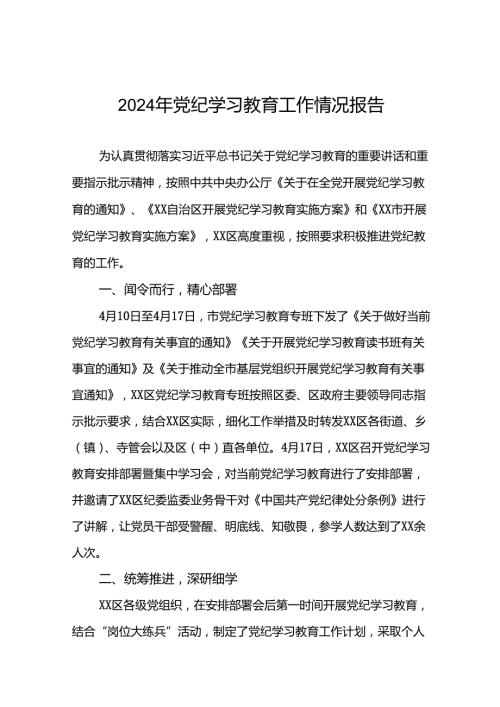 2024年党纪学习教育工作情况报告

为认真贯彻落实习近平总书记关于党纪学习教育的重要讲话和重要指示批示精神，按照中共中央办公厅《关于在全党开展党纪学习教育的通知》、《XX自治区开展党纪学习教育实施方案》和《XX市开展党纪学习教育实施方案》，XX区高度重视，按照要求积极推进党纪教育的工作。

一、闻令而行，精心部署

4月10日至4月17日，市党纪学习教育专班下发了《关于做好当前党纪学习教育有关事宜的通知》《关于开展党纪学习教育读书班有关事宜的通知》及《关于推动全市基层党组织开展党纪学习教育有关事宜通知》，XX区党纪学习教育专班按照区委、区政府主要领导同志指示批示要求，结合XX区实际，细化工作举措及时转发XX区各街道、乡（镇）、寺管会以及区（中）直各单位。4月17日，XX区召开党纪学习教育安排部署暨集中学习会，对当前党纪学习教育进行了安排部署，并邀请了XX区纪委监委业务骨干对《中国共产党纪律处分条例》进行了讲解，让党员干部受警醒、明底线、知敬畏，参学人数达到了XX余人次。

二、统筹推进，深研细学

XX区各级党组织，在安排部署会后第一时间开展党纪学习教育，结合“岗位大练兵”活动，制定了党纪学习教育工作计划，采取个人